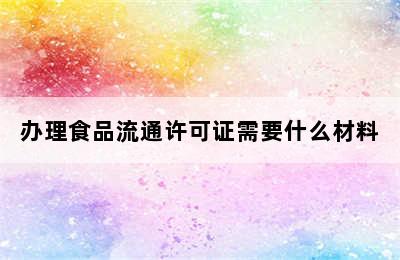 办理食品流通许可证需要什么材料